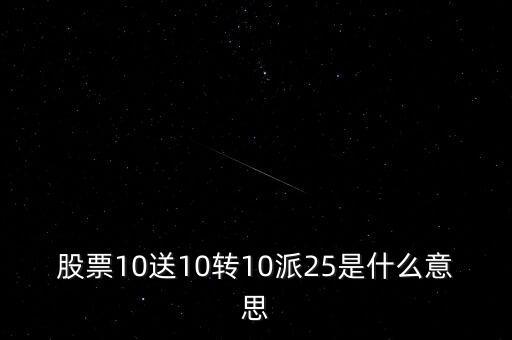 股票10送10转10派25是什么意思